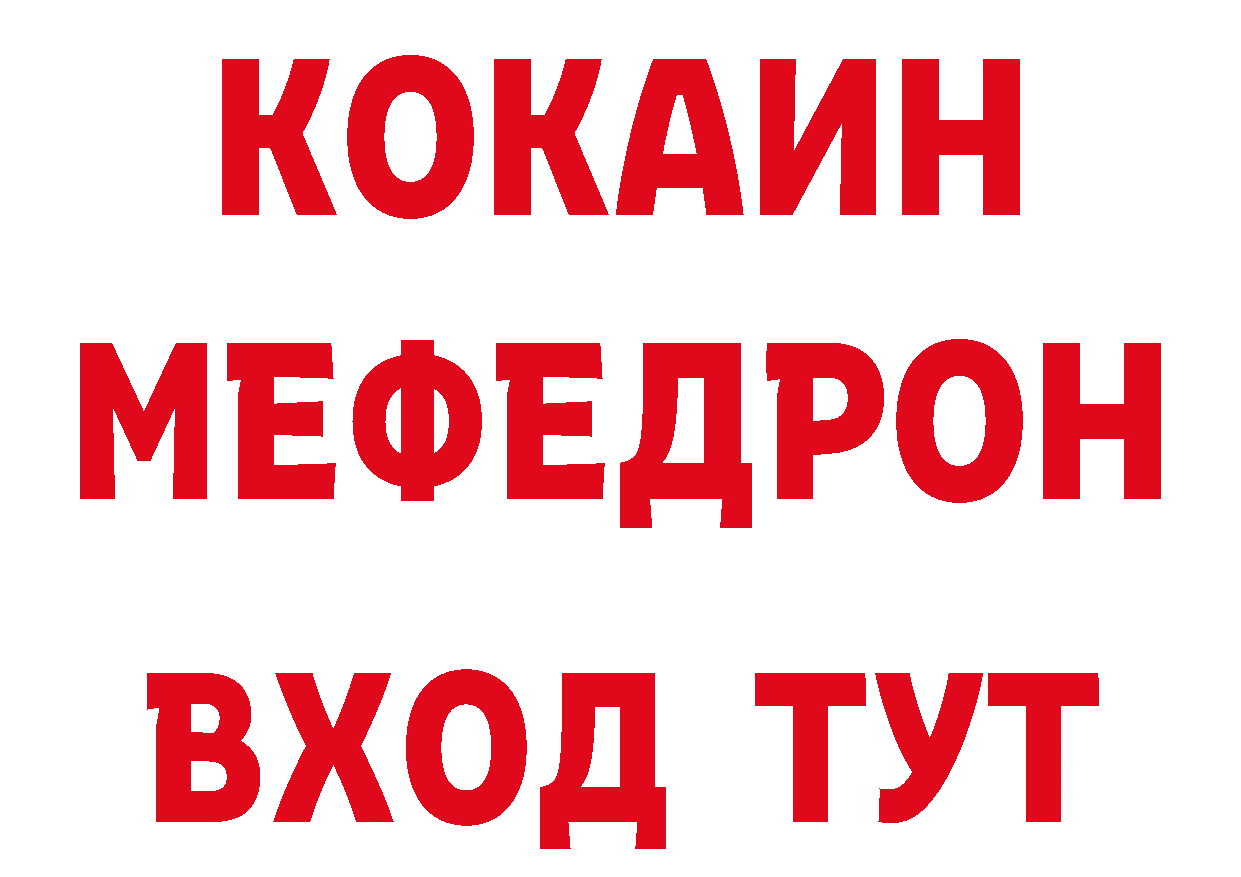 КОКАИН
МЕФЕДРОН
ВХОД ТУТ